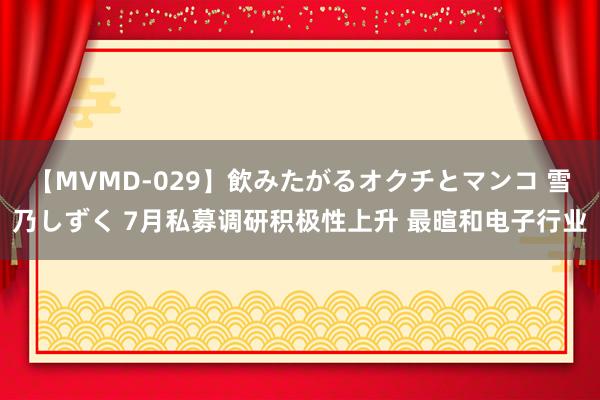 【MVMD-029】飲みたがるオクチとマンコ 雪乃しずく 7月私募调研积极性上升 最暄和电子行业